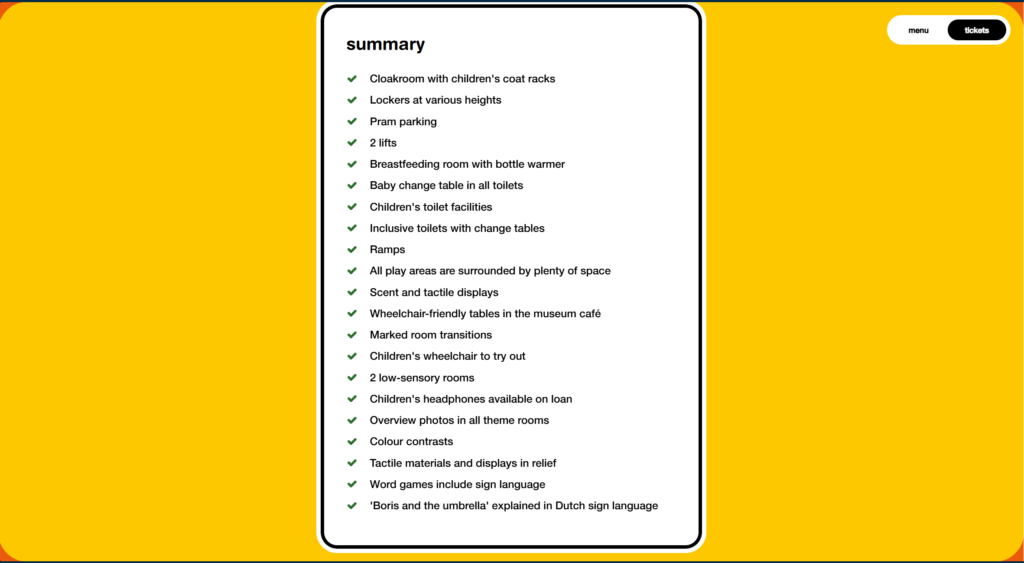 menu tickets

summary

✔ Cloakroom with children's coat racks
✔ Lockers at various heights
✔ Pram parking
✔ 2 lifts
✔ Breastfeeding room with bottle warmer
✔ Baby change table in all toilets
✔ Children's toilet facilities
✔ Inclusive toilets with change tables
✔ Ramps
✔ All play areas are surrounded by plenty of space
✔ Scent and tactile displays
✔ Wheelchair-friendly tables in the museum café
✔ Marked room transitions
✔ Children's wheelchair to try out
✔ 2 low-sensory rooms
✔ Children's headphones available on loan
✔ Overview photos in all theme rooms
✔ Colour contrasts
✔ Tactile materials and displays in relief
✔ Word games include sign language
✔ 'Boris and the umbrella' explained in Dutch sign language